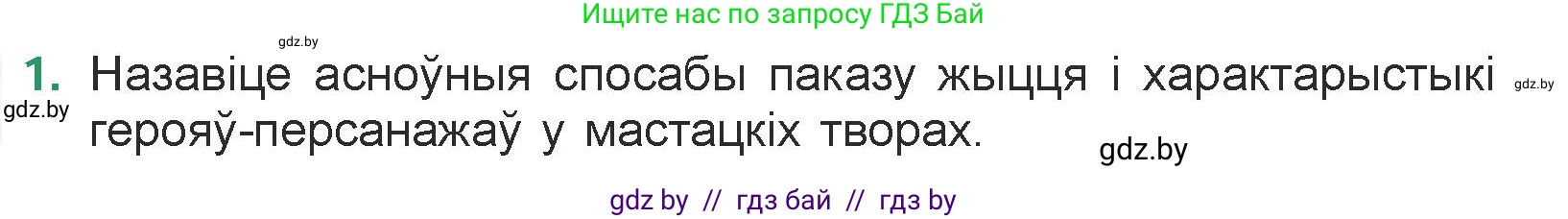 Ищите нас по запросу ГДЗ Бай

gdz.by

1. Назавіце асноўныя спосабы паказу жыцця і характарыстыкі герояў-персанажаў у мастацкіх творах.

gdz.by

gdz.by

gdz.by

gdz by // гдз бай // гдз by